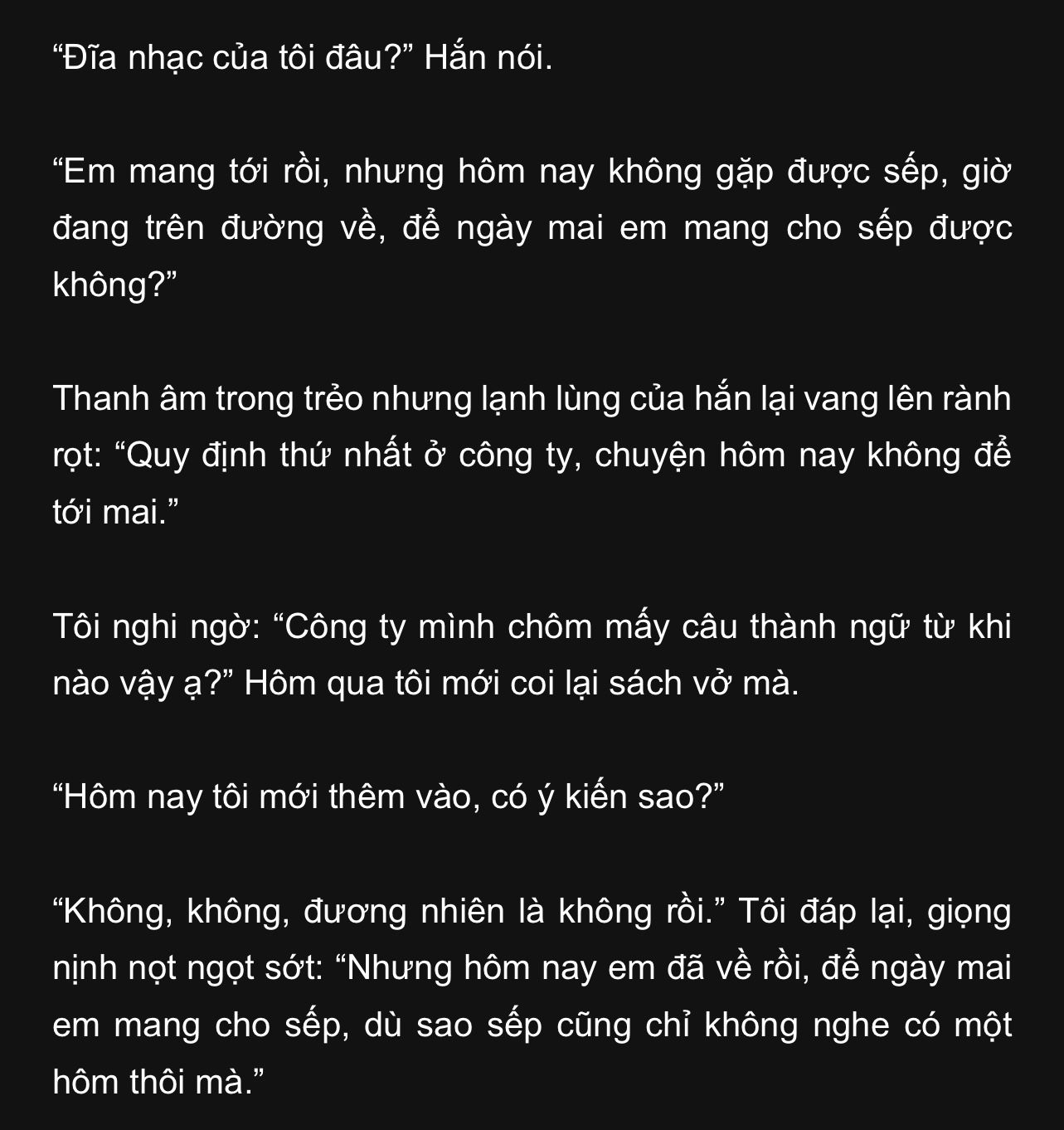 "Đĩa nhạc của tôi đâu?" Hắn nói.

"Em mang tới rồi, nhưng hôm nay không gặp được sếp, giờ đang trên đường về, để ngày mai em mang cho sếp được không?"

Thanh âm trong trẻo nhưng lạnh lùng của hắn lại vang lên rành rọt: "Quy định thứ nhất ở công ty, chuyện hôm nay không để tới mai."

Tôi nghi ngờ: "Công ty mình chôm mấy câu thành ngữ từ khi nào vậy ạ?" Hôm qua tôi mới coi lại sách vở mà.

"Hôm nay tôi mới thêm vào, có ý kiến sao?"

"Không, không, đương nhiên là không rồi." Tôi đáp lại, giọng nịnh nọt ngọt sớt: "Nhưng hôm nay em đã về rồi, để ngày mai em mang cho sếp, dù sao sếp cũng chỉ không nghe có một hôm thôi mà."